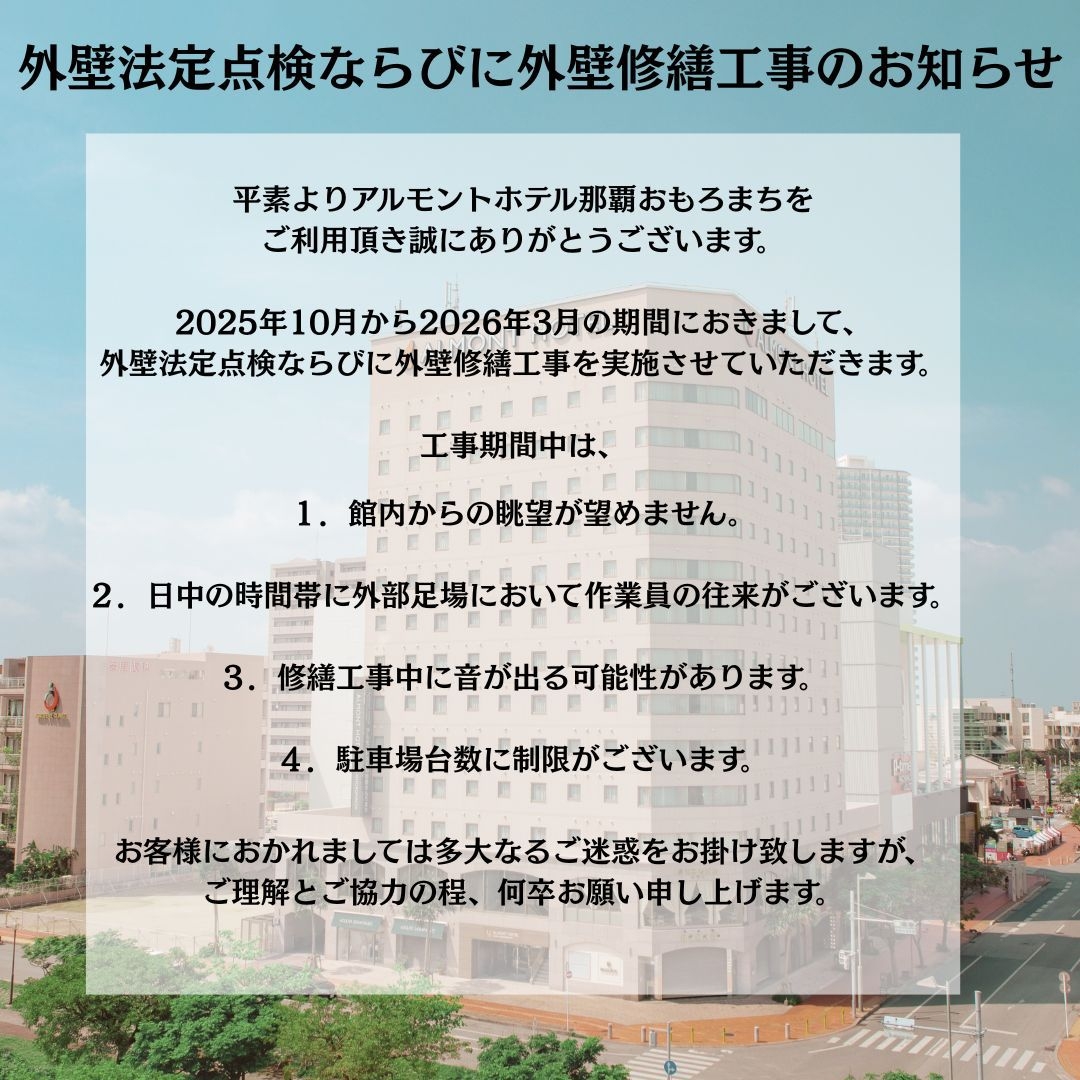 外壁法定点検ならびに外壁修繕工事のお知らせ

平素よりアルモントホテル那覇おもろまちをご利用頂き誠にありがとうございます。

2025年10月から2026年3月の期間におきまして、外壁法定点検ならびに外壁修繕工事を実施させていただきます。

工事期間中は、

1．館内からの眺望が望めません。

2．日中の時間帯に外部足場において作業員の往来がございます。

3．修繕工事中に音が出る可能性があります。

4．駐車場台数に制限がございます。

お客様におかれましては多大なるご迷惑をお掛け致しますが、ご理解とご協力の程、何卒お願い申し上げます。